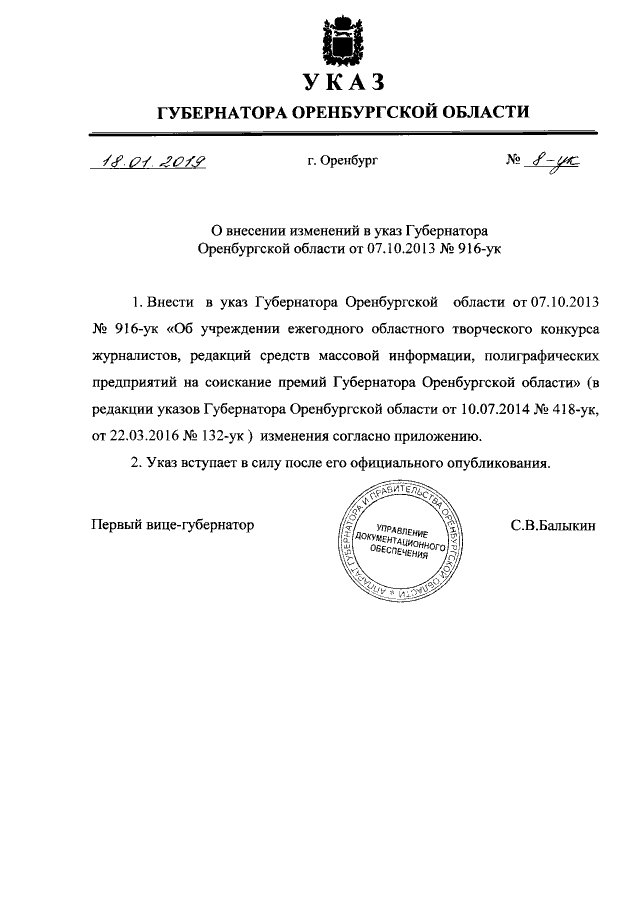 УКАЗ

ГУБЕРНАТОРА ОРЕНБУРГСКОЙ ОБЛАСТИ

18.01.2019 г. Оренбург № 8-ук

О внесении изменений в указ Губернатора Оренбургской области от 07.10.2013 № 916-ук

1. Внести в указ Губернатора Оренбургской области от 07.10.2013 № 916-ук «Об учреждении ежегодного областного творческого конкурса журналистов, редакций средств массовой информации, полиграфических предприятий на соискание премий Губернатора Оренбургской области» (в редакции указов Губернатора Оренбургской области от 10.07.2014 № 418-ук, от 22.03.2016 № 132-ук ) изменения согласно приложению.

2. Указ вступает в силу после его официального опубликования.

Первый вице-губернатор

АППАРАТ ГУБЕРНАТОРА И ПРАВИТЕЛЬСТВА ОРЕНБУРГСКОЙ ОБЛАСТИ
УПРАВЛЕНИЕ ДОКУМЕНТАЦИОННОГО ОБЕСПЕЧЕНИЯ

С.В.Балыкин